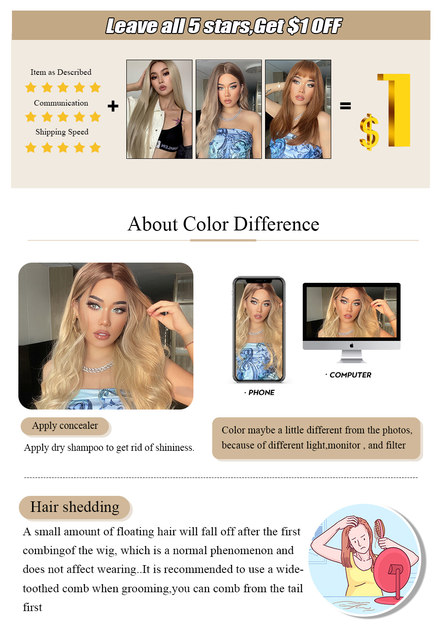 Leave all 5 stars,Get $1 OFF

Item as Described

Communication

Shipping Speed

+

=

$1

About Color Difference

· PHONE

· COMPUTER

Apply concealer

Apply dry shampoo to get rid of shininess.

Color maybe a little different from the photos, because of different light,monitor , and filter

Hair shedding

A small amount of floating hair will fall off after the first combingof the wig, which is a normal phenomenon and does not affect wearing..It is recommended to use a wide-toothed comb when grooming,you can comb from the tail first